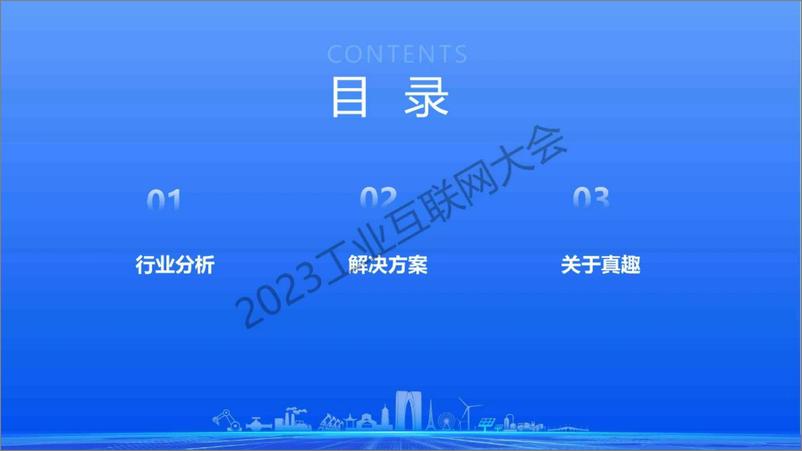 CONTENTS
目 录

01
行业分析

02
解决方案

03
关于真趣

2023工业互联网大会